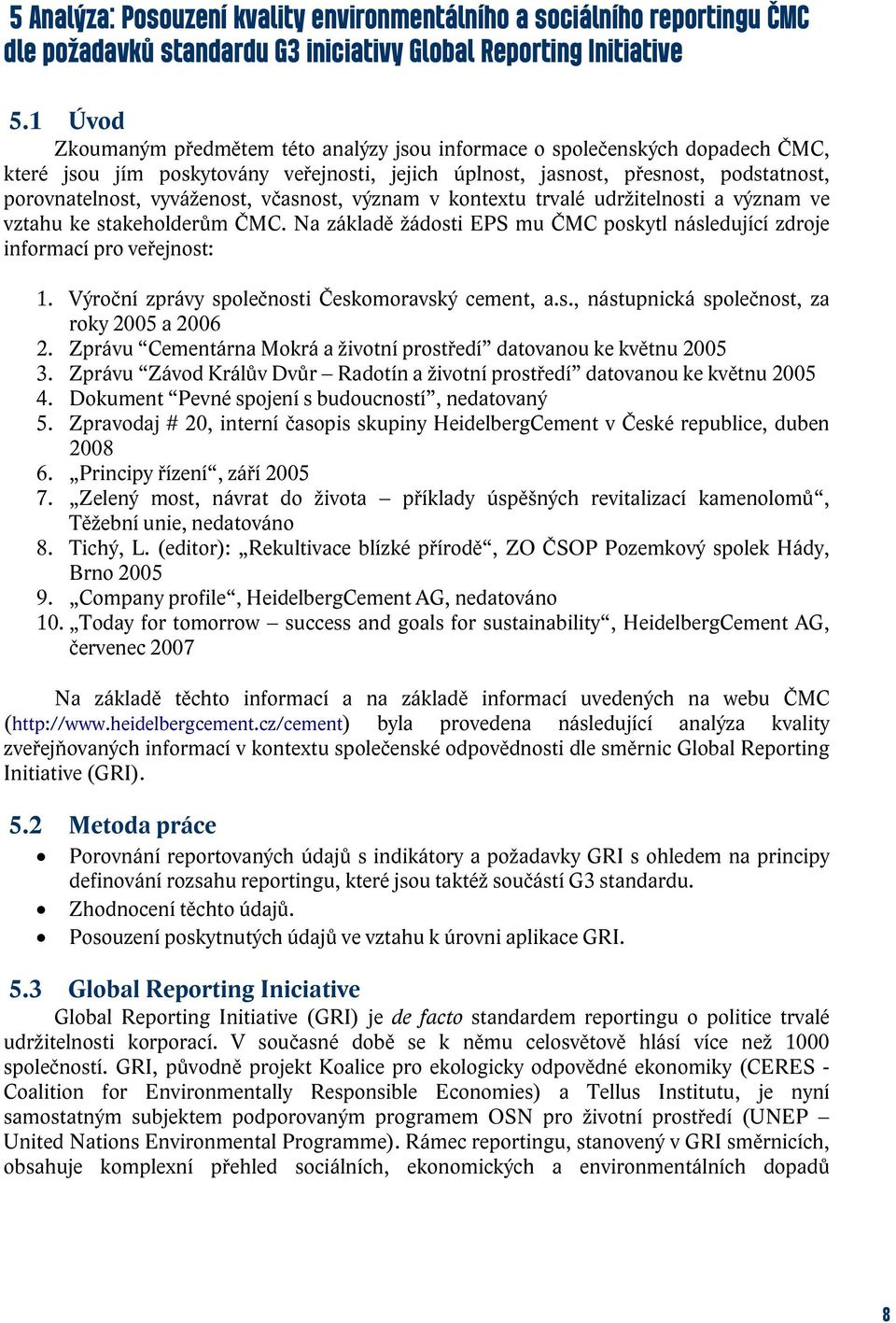 5 Analýza: Posouzení kvality environmentálního a sociálního reportingu ČMC dle požadavků standardu G3 iniciativy Global Reporting Initiative

5.1 Úvod

Zkoumaným předmětem této analýzy jsou informace o společenských dopadech ČMC, které jsou jím poskytovány veřejnosti, jejich úplnost, jasnost, přesnost, podstatnost, porovnatelnost, vyváženost, včasnost, význam v kontextu trvalé udržitelnosti a význam ve vztahu ke stakeholderům ČMC. Na základě žádosti EPS mu ČMC poskytl následující zdroje informací pro veřejnost:

1. Výroční zprávy společnosti Českomoravský cement, a.s., nástupnická společnost, za roky 2005 a 2006
2. Zprávu “Cementárna Mokrá a životní prostředí” datovanou ke květnu 2005
3. Zprávu “Závod Králův Dvůr – Radotín a životní prostředí” datovanou ke květnu 2005
4. Dokument “Pevné spojení s budoucností”, nedatovaný
5. Zpravodaj # 20, interní časopis skupiny HeidelbergCement v České republice, duben 2008
6. „Principy řízení“, září 2005
7. „Zelený most, návrat do života – příklady úspěšných revitalizací kamenolomů“, Těžební unie, nedatováno
8. Tichý, L. (editor): „Rekultivace blízké přírodě“, ZO ČSOP Pozemkový spolek Hády, Brno 2005
9. „Company profile“, HeidelbergCement AG, nedatováno
10. „Today for tomorrow – success and goals for sustainability“, HeidelbergCement AG, červenec 2007

Na základě těchto informací a na základě informací uvedených na webu ČMC (http://www.heidelbergcement.cz/cement) byla provedena následující analýza kvality zveřejňovaných informací v kontextu společenské odpovědnosti dle směrnic Global Reporting Initiative (GRI).

5.2 Metoda práce

• Porovnání reportovaných údajů s indikátory a požadavky GRI s ohledem na principy definování rozsahu reportingu, které jsou taktéž součástí G3 standardu.
• Zhodnocení těchto údajů.
• Posouzení poskytnutých údajů ve vztahu k úrovni aplikace GRI.

5.3 Global Reporting Iniciative

Global Reporting Initiative (GRI) je de facto standardem reportingu o politice trvalé udržitelnosti korporací. V současné době se k němu celosvětově hlásí více než 1000 společností. GRI, původně projekt Koalice pro ekologicky odpovědné ekonomiky (CERES - Coalition for Environmentally Responsible Economies) a Tellus Institutu, je nyní samostatným subjektem podporovaným programem OSN pro životní prostředí (UNEP – United Nations Environmental Programme). Rámec reportingu, stanovený v GRI směrnicích, obsahuje komplexní přehled sociálních, ekonomických a environmentálních dopadů

8